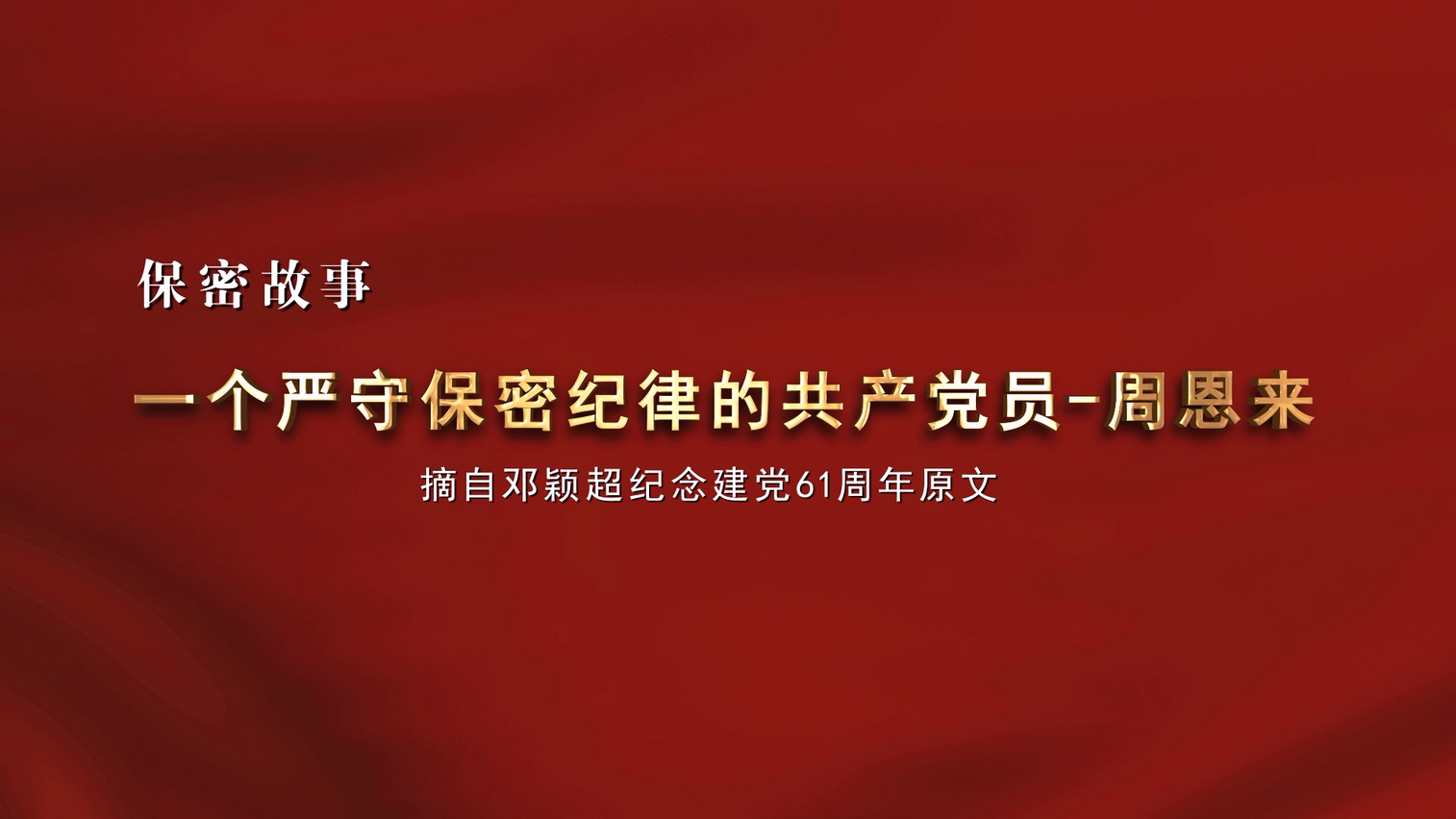 保密故事

一个严守保密纪律的共产党员-周恩来

摘自邓颖超纪念建党61周年原文